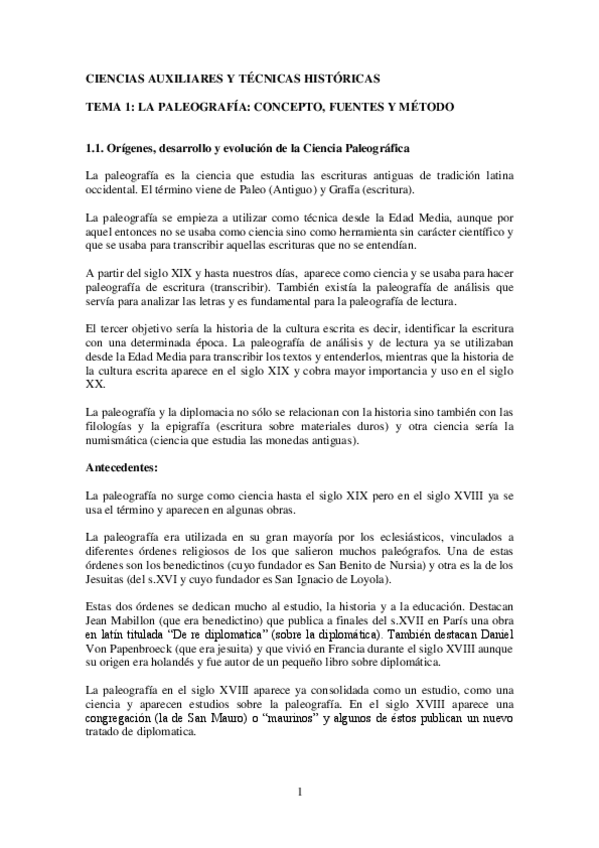 CIENCIAS AUXILIARES Y TÉCNICAS HISTÓRICAS

TEMA 1: LA PALEOGRAFÍA: CONCEPTO, FUENTES Y MÉTODO

1.1. Orígenes, desarrollo y evolución de la Ciencia Paleográfica

La paleografía es la ciencia que estudia las escrituras antiguas de tradición latina occidental. El término viene de Paleo (Antiguo) y Graffa (escritura).

La paleografía se empieza a utilizar como técnica desde la Edad Media, aunque por aquel entonces no se usaba como ciencia sino como herramienta sin carácter científico y que se usaba para transcribir aquellas escrituras que no se entendían.

A partir del siglo XIX y hasta nuestros días, aparece como ciencia y se usaba para hacer paleografía de escritura (transcribir). También existía la paleografía de análisis que servía para analizar las letras y es fundamental para la paleografía de lectura.

El tercer objetivo sería la historia de la cultura escrita es decir, identificar la escritura con una determinada época. La paleografía de análisis y de lectura ya se utilizaban desde la Edad Media para transcribir los textos y entenderlos, mientras que la historia de la cultura escrita aparece en el siglo XIX y cobra mayor importancia y uso en el siglo XX.

La paleografía y la diplomacia no sólo se relacionan con la historia sino también con las filologías y la epigrafía (escritura sobre materiales duros) y otra ciencia sería la numismática (ciencia que estudia las monedas antiguas).

Antecedentes:

La paleografía no surge como ciencia hasta el siglo XIX pero en el siglo XVIII ya se usa el término y aparecen en algunas obras.

La paleografía era utilizada en su gran mayoría por los eclesiásticos, vinculados a diferentes órdenes religiosos de los que salieron muchos paleógrafos. Una de estas órdenes son los benedictinos (cuyo fundador es San Benito de Nursia) y otra es la de los Jesuitas (del s.XVI y cuyo fundador es San Ignacio de Loyola).

Estas dos órdenes se dedican mucho al estudio, la historia y a la educación. Destacan Jean Mabillon (que era benedictino) que publica a finales del s.XVII en París una obra en latín titulada "De re diplomatica" (sobre la diplomática). También destacan Daniel Von Papenbroeck (que era jesuita) y que vivió en Francia durante el siglo XVIII aunque su origen era holandés y fue autor de un pequeño libro sobre diplomática.

La paleografía en el siglo XVIII aparece ya consolidada como un estudio, como una ciencia y aparecen estudios sobre la paleografía. En el siglo XVIII aparece una congregación (la de San Mauro) o "maurinos" y algunos de éstos publican un nuevo tratado de diplomatica.

1